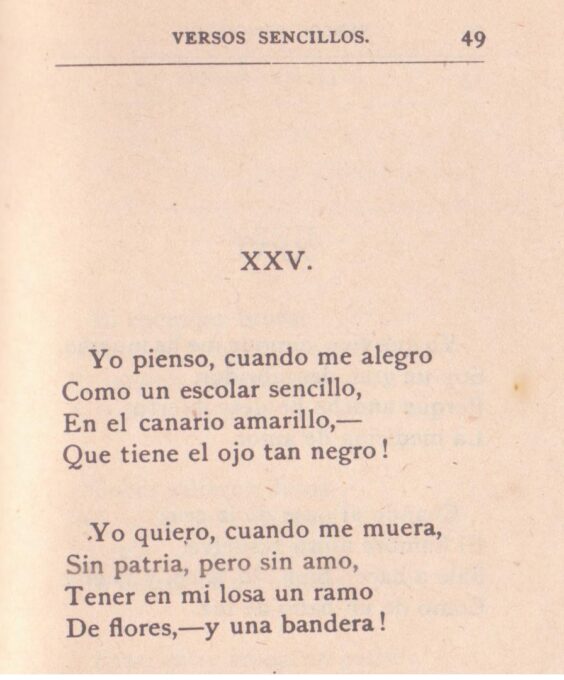 VERSOS SENCILLOS. 49

XXV.

Yo pienso, cuando me alegro
Como un escolar sencillo,
En el canario amarillo,—
Que tiene el ojo tan negro!

Yo quiero, cuando me muera,
Sin patria, pero sin amo,
Tener en mi losa un ramo
De flores,—y una bandera!